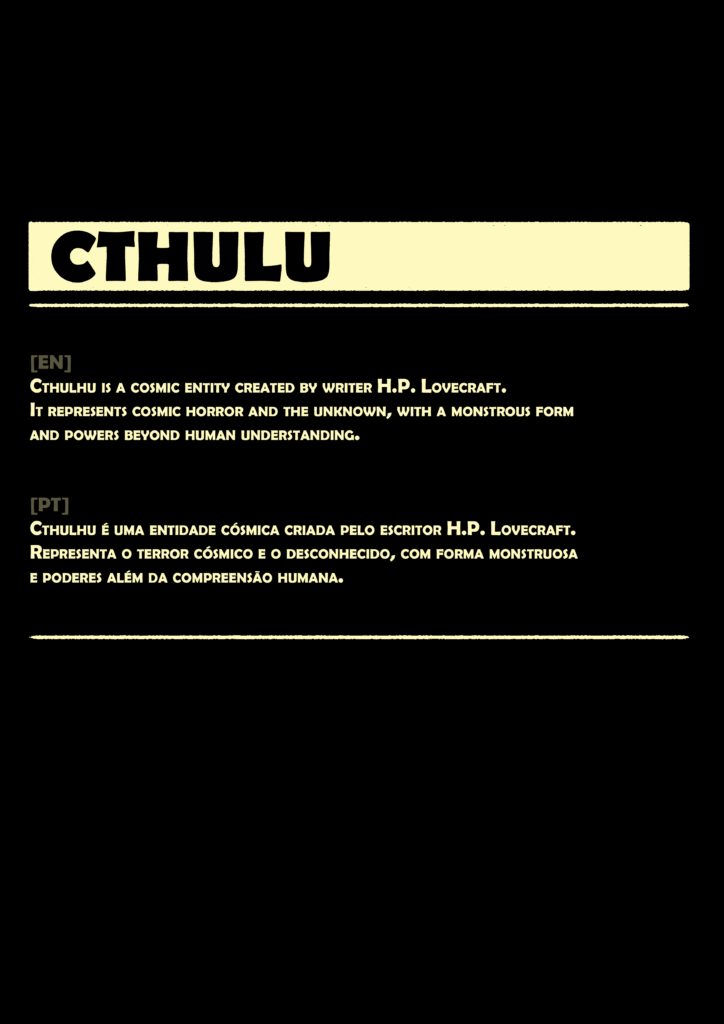 CTHULU

[EN]
Cthulhu is a cosmic entity created by writer H.P. Lovecraft. It represents cosmic horror and the unknown, with a monstrous form and powers beyond human understanding.

[PT]
Cthulhu é uma entidade cósmica criada pelo escritor H.P. Lovecraft. Representa o terror cósmico e o desconhecido, com forma monstruosa e poderes além da compreensão humana.